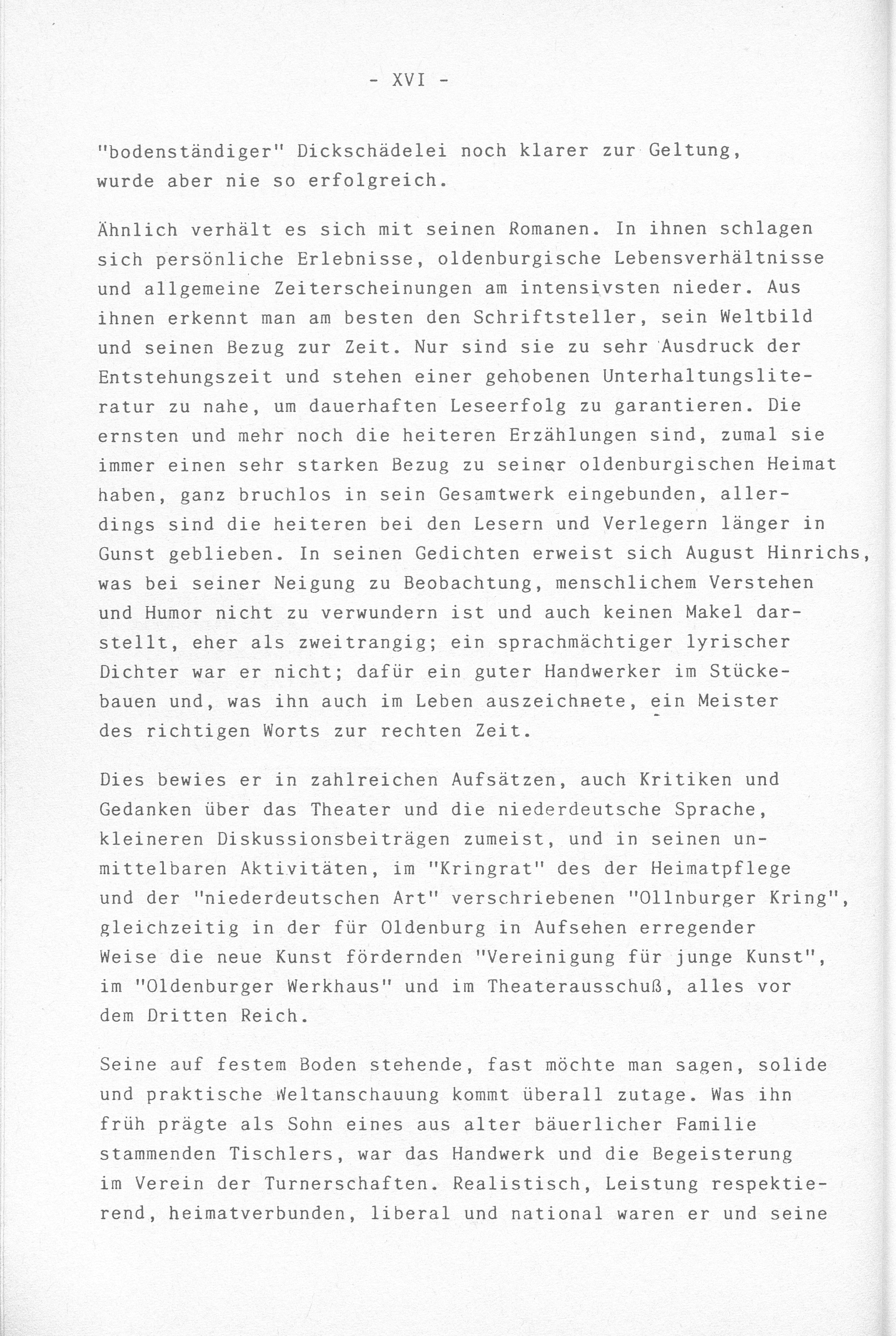 - XVI -

"bodenständiger" Dickschädelei noch klarer zur Geltung, wurde aber nie so erfolgreich.

Ähnlich verhält es sich mit seinen Romanen. In ihnen schlagen sich persönliche Erlebnisse, oldenburgische Lebensverhältnisse und allgemeine Zeiterscheinungen am intensivsten nieder. Aus ihnen erkennt man am besten den Schriftsteller, sein Weltbild und seinen Bezug zur Zeit. Nur sind sie zu sehr Ausdruck der Entstehungszeit und stehen einer gehobenen Unterhaltungsliteratur zu nahe, um dauerhaften Leseerfolg zu garantieren. Die ernsten und mehr noch die heiteren Erzählungen sind, zumal sie immer einen sehr starken Bezug zu seiner oldenburgischen Heimat haben, ganz bruchlos in sein Gesamtwerk eingebunden, allerdings sind die heiteren bei den Lesern und Verlegern länger in Gunst geblieben. In seinen Gedichten erweist sich August Hinrichs, was bei seiner Neigung zu Beobachtung, menschlichem Verstehen und Humor nicht zu verwundern ist und auch keinen Makel darstellt, eher als zweitrangig; ein sprachmächtiger lyrischer Dichter war er nicht; dafür ein guter Handwerker im Stückebauen und, was ihn auch im Leben auszeichnete, ein Meister des richtigen Worts zur rechten Zeit.

Dies bewies er in zahlreichen Aufsätzen, auch Kritiken und Gedanken über das Theater und die niederdeutsche Sprache, kleineren Diskussionsbeiträgen zumeist, und in seinen unmittelbaren Aktivitäten, im "Kringrat" des der Heimatpflege und der "niederdeutschen Art" verschriebenen "Ollnburger Kring", gleichzeitig in der für Oldenburg in Aufsehen erregender Weise die neue Kunst fördernden "Vereinigung für junge Kunst", im "Oldenburger Werkhaus" und im Theaterausschuß, alles vor dem Dritten Reich.

Seine auf festem Boden stehende, fast möchte man sagen, solide und praktische Weltanschauung kommt überall zutage. Was ihn früh prägte als Sohn eines aus alter bäuerlicher Familie stammenden Tischlers, war das Handwerk und die Begeisterung im Verein der Turnerschaften. Realistisch, Leistung respektierend, heimatverbunden, liberal und national waren er und seine